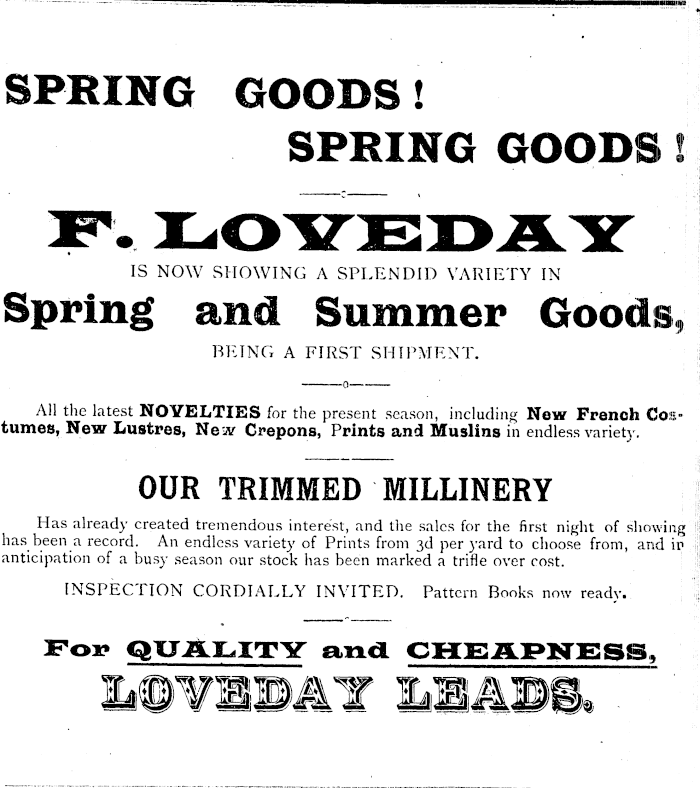 SPRING GOODS!

SPRING GOODS!

F. LOVEDAY

IS NOW SHOWING A SPLENDID VARIETY IN

Spring and Summer Goods,

BEING A FIRST SHIPMENT.

All the latest NOVELTIES for the present season, including New French Costumes, New Lustres, New Crepons, Prints and Muslins in endless variety.

OUR TRIMMED MILLINERY

Has already created tremendous interest, and the sales for the first night of showing has been a record. An endless variety of Prints from 3d per yard to choose from, and in anticipation of a busy season our stock has been marked a trifle over cost.

INSPECTION CORDIALLY INVITED. Pattern Books now ready.

For QUALITY and CHEAPNESS,

LOVEDAY LEADS.